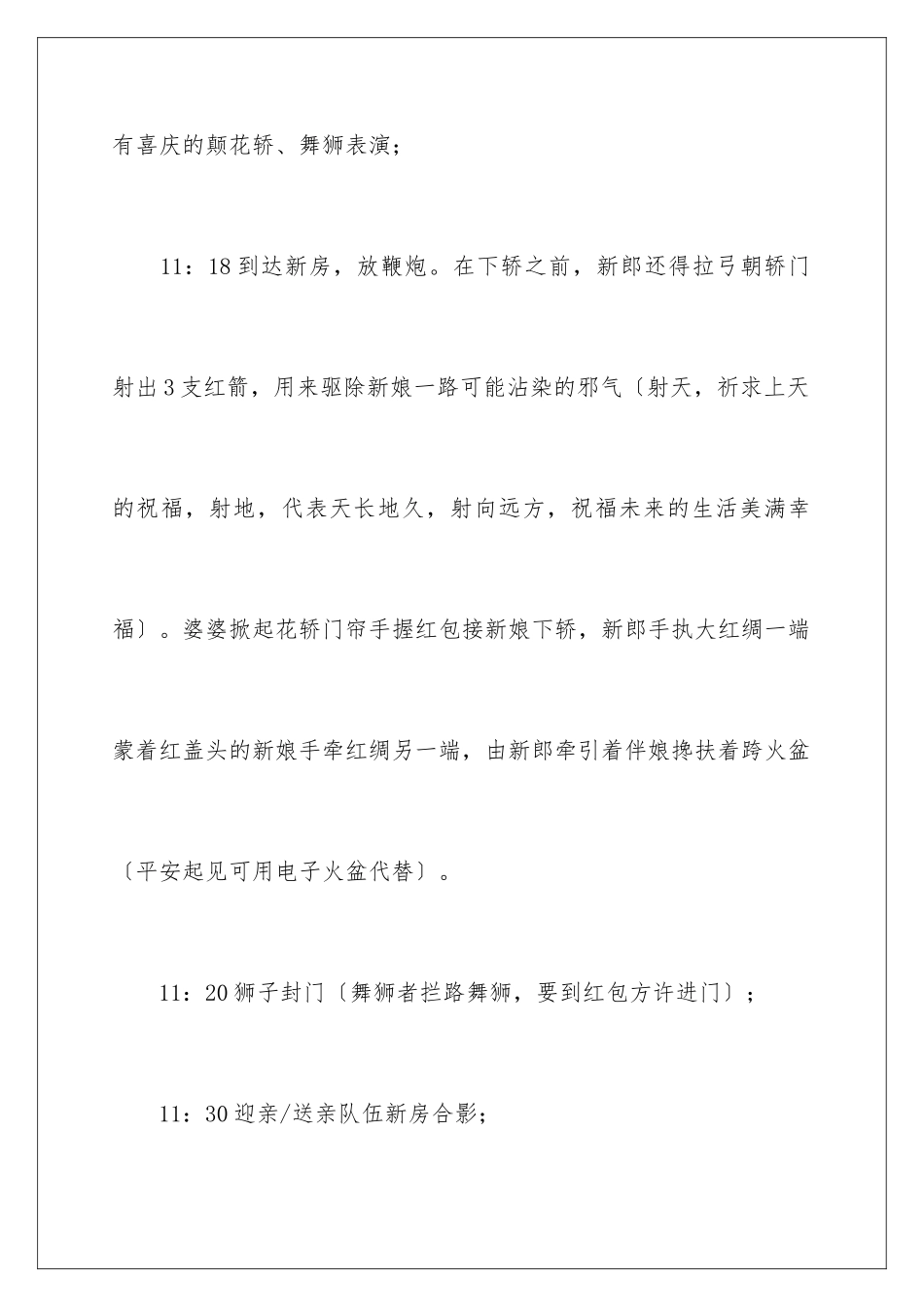 有喜庆的颠花轿、舞狮表演；

11：18到达新房，放鞭炮。在下轿之前，新郎还得拉弓朝轿门射出3支红箭，用来驱除新娘一路可能沾染的邪气〔射天，祈求上天的祝福，射地，代表天长地久，射向远方，祝福未来的生活美满幸福〕。婆婆掀起花轿门帘手握红包接新娘下轿，新郎手执大红绸一端蒙着红盖头的新娘手牵红绸另一端，由新郎牵引着伴娘搀扶着跨火盆〔平安起见可用电子火盆代替〕。

11：20狮子封门〔舞狮者拦路舞狮，要到红包方许进门〕；

11：30迎亲/送亲队伍新房合影；